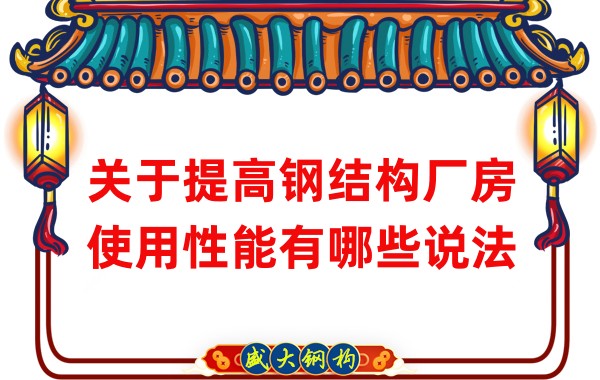 关于提高钢结构厂房使用性能有哪些说法

盛大钢构